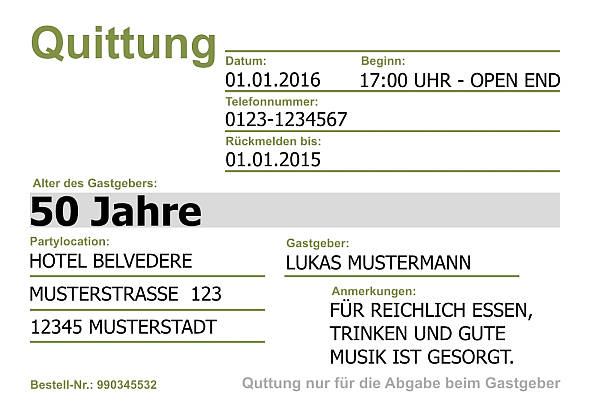 Quittung

Datum:
01.01.2016

Beginn:
17:00 UHR - OPEN END

Telefonnummer:
0123-1234567

Rückmelden bis:
01.01.2015

Alter des Gastgebers:
50 Jahre

Partylocation:
HOTEL BELVEDERE
MUSTERSTRASSE 123
12345 MUSTERSTADT

Gastgeber:
LUKAS MUSTERMANN

Anmerkungen:
FÜR REICHLICH ESSEN, TRINKEN UND GUTE MUSIK IST GESORGT.

Bestell-Nr.: 990345532

Quttung nur für die Abgabe beim Gastgeber